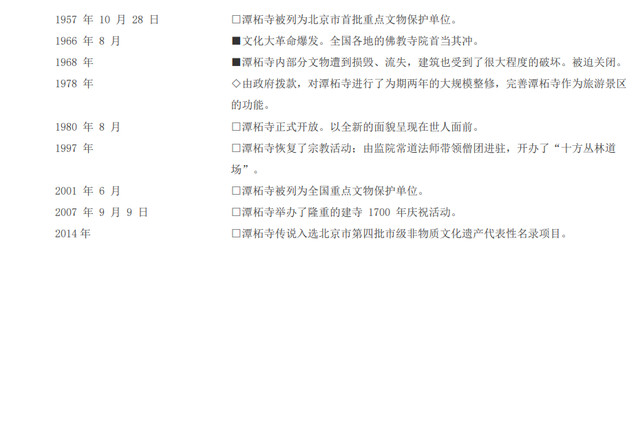 1957年10月28日 □潭柘寺被列为北京市首批重点文物保护单位。

1966年8月 ■文化大革命爆发。全国各地的佛教寺院首当其冲。

1968年 ■潭柘寺内部分文物遭到损毁、流失，建筑也受到了很大程度的破坏。被迫关闭。

1978年 ◇由政府拨款，对潭柘寺进行了为期两年的大规模整修，完善潭柘寺作为旅游景区的功能。

1980年8月 □潭柘寺正式开放。以全新的面貌呈现在世人面前。

1997年 □潭柘寺恢复了宗教活动：由监院常道法师带领僧团进驻，开办了“十方丛林道场”。

2001年6月 □潭柘寺被列为全国重点文物保护单位。

2007年9月9日 □潭柘寺举办了隆重的建寺1700年庆祝活动。

2014年 □潭柘寺传说入选北京市第四批市级非物质文化遗产代表性名录项目。